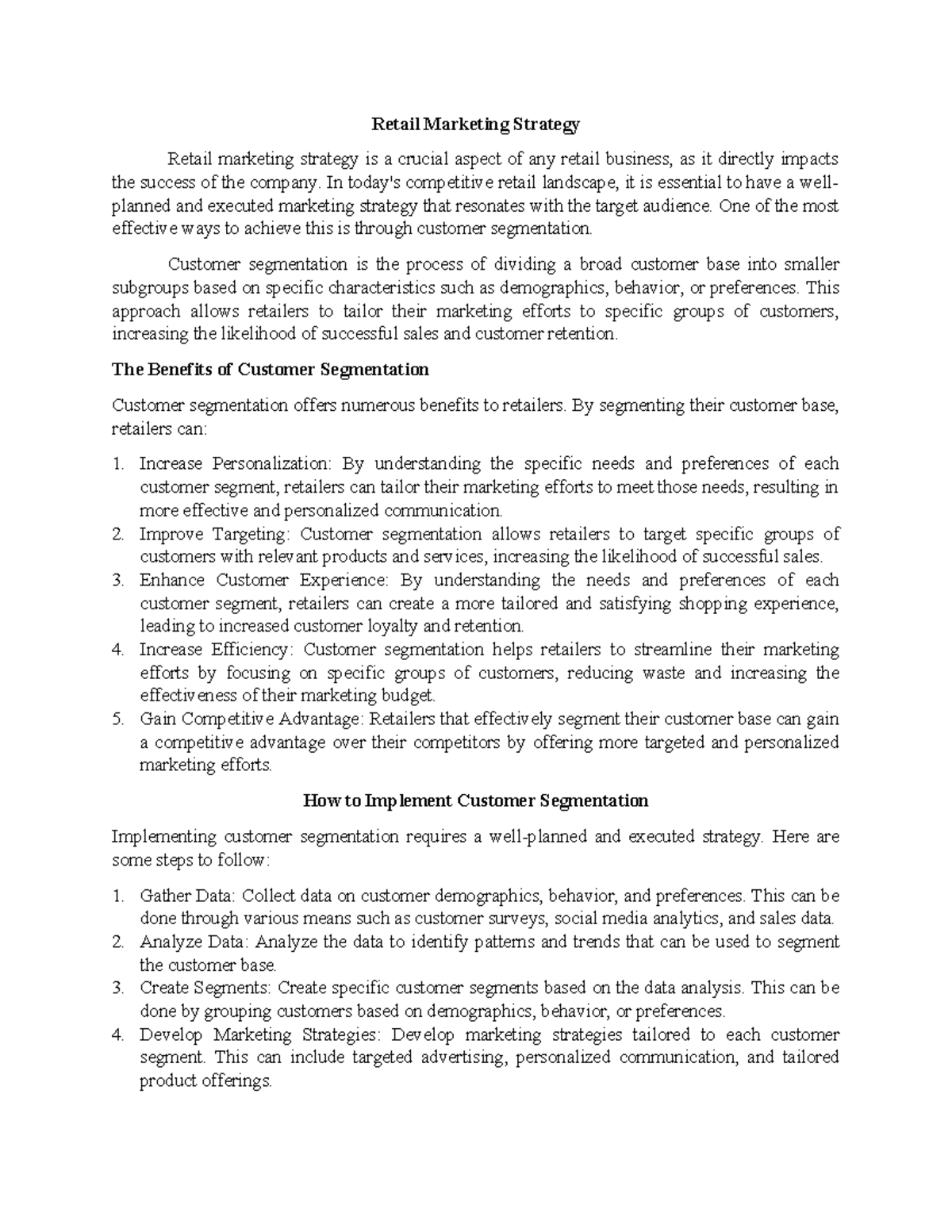 Retail Marketing Strategy

Retail marketing strategy is a crucial aspect of any retail business, as it directly impacts the success of the company. In today's competitive retail landscape, it is essential to have a well-planned and executed marketing strategy that resonates with the target audience. One of the most effective ways to achieve this is through customer segmentation.

Customer segmentation is the process of dividing a broad customer base into smaller subgroups based on specific characteristics such as demographics, behavior, or preferences. This approach allows retailers to tailor their marketing efforts to specific groups of customers, increasing the likelihood of successful sales and customer retention.

The Benefits of Customer Segmentation

Customer segmentation offers numerous benefits to retailers. By segmenting their customer base, retailers can:

1. Increase Personalization: By understanding the specific needs and preferences of each customer segment, retailers can tailor their marketing efforts to meet those needs, resulting in more effective and personalized communication.
2. Improve Targeting: Customer segmentation allows retailers to target specific groups of customers with relevant products and services, increasing the likelihood of successful sales.
3. Enhance Customer Experience: By understanding the needs and preferences of each customer segment, retailers can create a more tailored and satisfying shopping experience, leading to increased customer loyalty and retention.
4. Increase Efficiency: Customer segmentation helps retailers to streamline their marketing efforts by focusing on specific groups of customers, reducing waste and increasing the effectiveness of their marketing budget.
5. Gain Competitive Advantage: Retailers that effectively segment their customer base can gain a competitive advantage over their competitors by offering more targeted and personalized marketing efforts.

How to Implement Customer Segmentation

Implementing customer segmentation requires a well-planned and executed strategy. Here are some steps to follow:

1. Gather Data: Collect data on customer demographics, behavior, and preferences. This can be done through various means such as customer surveys, social media analytics, and sales data.
2. Analyze Data: Analyze the data to identify patterns and trends that can be used to segment the customer base.
3. Create Segments: Create specific customer segments based on the data analysis. This can be done by grouping customers based on demographics, behavior, or preferences.
4. Develop Marketing Strategies: Develop marketing strategies tailored to each customer segment. This can include targeted advertising, personalized communication, and tailored product offerings.